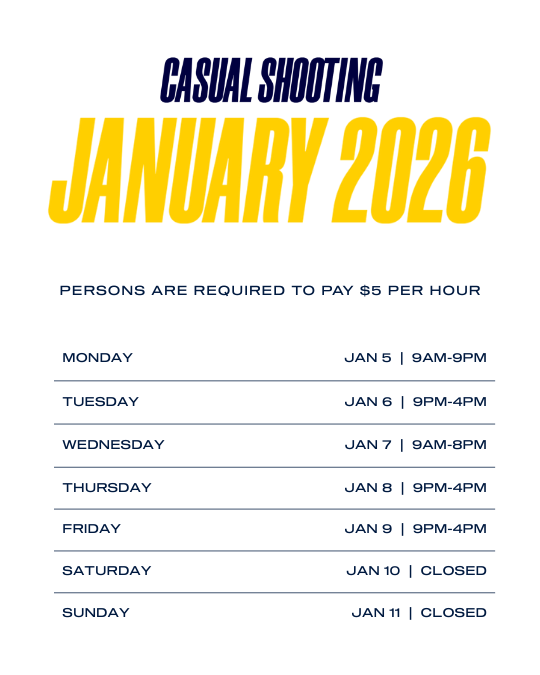 CASUAL SHOOTING

JANUARY 2026

PERSONS ARE REQUIRED TO PAY $5 PER HOUR

MONDAY
JAN 5 | 9AM-9PM

TUESDAY
JAN 6 | 9PM-4PM

WEDNESDAY
JAN 7 | 9AM-8PM

THURSDAY
JAN 8 | 9PM-4PM

FRIDAY
JAN 9 | 9PM-4PM

SATURDAY
JAN 10 | CLOSED

SUNDAY
JAN 11 | CLOSED